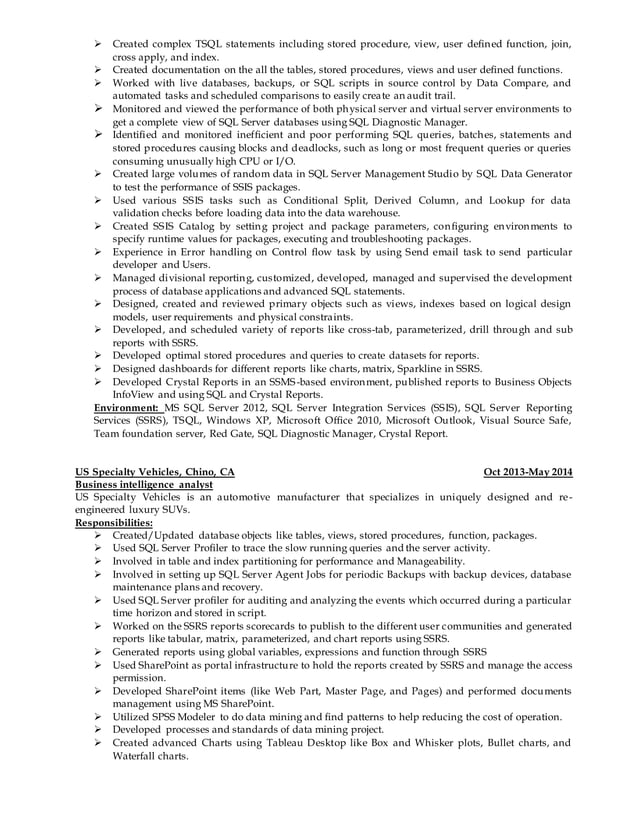 ➢ Created complex TSQL statements including stored procedure, view, user defined function, join, cross apply, and index.
➢ Created documentation on the all the tables, stored procedures, views and user defined functions.
➢ Worked with live databases, backups, or SQL scripts in source control by Data Compare, and automated tasks and scheduled comparisons to easily create an audit trail.
➢ Monitored and viewed the performance of both physical server and virtual server environments to get a complete view of SQL Server databases using SQL Diagnostic Manager.
➢ Identified and monitored inefficient and poor performing SQL queries, batches, statements and stored procedures causing blocks and deadlocks, such as long or most frequent queries or queries consuming unusually high CPU or I/O.
➢ Created large volumes of random data in SQL Server Management Studio by SQL Data Generator to test the performance of SSIS packages.
➢ Used various SSIS tasks such as Conditional Split, Derived Column, and Lookup for data validation checks before loading data into the data warehouse.
➢ Created SSIS Catalog by setting project and package parameters, configuring environments to specify runtime values for packages, executing and troubleshooting packages.
➢ Experience in Error handling on Control flow task by using Send email task to send particular developer and Users.
➢ Managed divisional reporting, customized, developed, managed and supervised the development process of database applications and advanced SQL statements.
➢ Designed, created and reviewed primary objects such as views, indexes based on logical design models, user requirements and physical constraints.
➢ Developed, and scheduled variety of reports like cross-tab, parameterized, drill through and sub reports with SSRS.
➢ Developed optimal stored procedures and queries to create datasets for reports.
➢ Designed dashboards for different reports like charts, matrix, Sparkline in SSRS.
➢ Developed Crystal Reports in an SSMS-based environment, published reports to Business Objects InfoView and using SQL and Crystal Reports.
Environment: MS SQL Server 2012, SQL Server Integration Services (SSIS), SQL Server Reporting Services (SSRS), TSQL, Windows XP, Microsoft Office 2010, Microsoft Outlook, Visual Source Safe, Team foundation server, Red Gate, SQL Diagnostic Manager, Crystal Report.

US Specialty Vehicles, Chino, CA Oct 2013-May 2014
Business intelligence analyst
US Specialty Vehicles is an automotive manufacturer that specializes in uniquely designed and re-engineered luxury SUVs.
Responsibilities:
➢ Created/Updated database objects like tables, views, stored procedures, function, packages.
➢ Used SQL Server Profiler to trace the slow running queries and the server activity.
➢ Involved in table and index partitioning for performance and Manageability.
➢ Involved in setting up SQL Server Agent Jobs for periodic Backups with backup devices, database maintenance plans and recovery.
➢ Used SQL Server profiler for auditing and analyzing the events which occurred during a particular time horizon and stored in script.
➢ Worked on the SSRS reports scorecards to publish to the different user communities and generated reports like tabular, matrix, parameterized, and chart reports using SSRS.
➢ Generated reports using global variables, expressions and function through SSRS
➢ Used SharePoint as portal infrastructure to hold the reports created by SSRS and manage the access permission.
➢ Developed SharePoint items (like Web Part, Master Page, and Pages) and performed documents management using MS SharePoint.
➢ Utilized SPSS Modeler to do data mining and find patterns to help reducing the cost of operation.
➢ Developed processes and standards of data mining project.
➢ Created advanced Charts using Tableau Desktop like Box and Whisker plots, Bullet charts, and Waterfall charts.